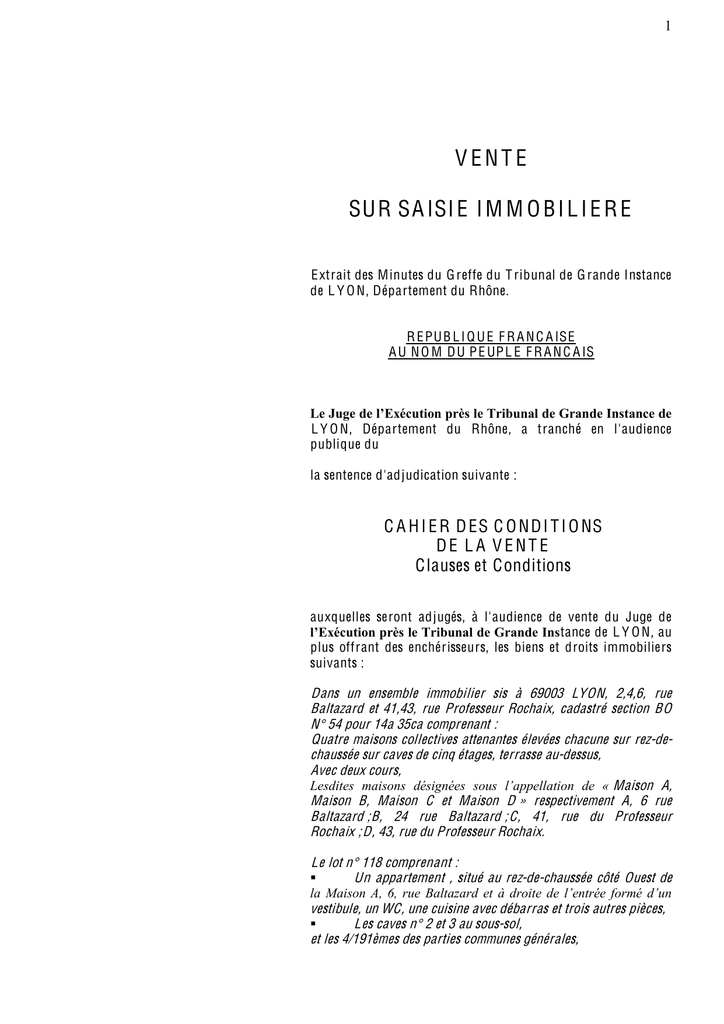 1

VENTE

SUR SAISIE IMMOBILIERE

Extrait des Minutes du Greffe du Tribunal de Grande Instance de LYON, Département du Rhône.

REPUBLIQUE FRANCAISE
AU NOM DU PEUPLE FRANCAIS

Le Juge de l'Exécution près le Tribunal de Grande Instance de LYON, Département du Rhône, a tranché en l'audience publique du

la sentence d'adjudication suivante :

CAHIER DES CONDITIONS
DE LA VENTE
Clauses et Conditions

auxquelles seront adjugés, à l'audience de vente du Juge de l'Exécution près le Tribunal de Grande Instance de LYON, au plus offrant des enchérisseurs, les biens et droits immobiliers suivants :

Dans un ensemble immobilier sis à 69003 LYON, 2,4,6, rue Baltazard et 41,43, rue Professeur Rochaix, cadastré section BO N° 54 pour 14a 35ca comprenant :
Quatre maisons collectives attenantes élevées chacune sur rez-de-chaussée sur caves de cinq étages, terrasse au-dessus,
Avec deux cours,
Lesdites maisons désignées sous l'appellation de « Maison A, Maison B, Maison C et Maison D » respectivement A, 6 rue Baltazard ;B, 24 rue Baltazard ;C, 41, rue du Professeur Rochaix ;D, 43, rue du Professeur Rochaix.

Le lot n° 118 comprenant :
▪ Un appartement , situé au rez-de-chaussée côté Ouest de la Maison A, 6, rue Baltazard et à droite de l'entrée formé d'un vestibule, un WC, une cuisine avec débarras et trois autres pièces,
▪ Les caves n° 2 et 3 au sous-sol,
et les 4/191èmes des parties communes générales,